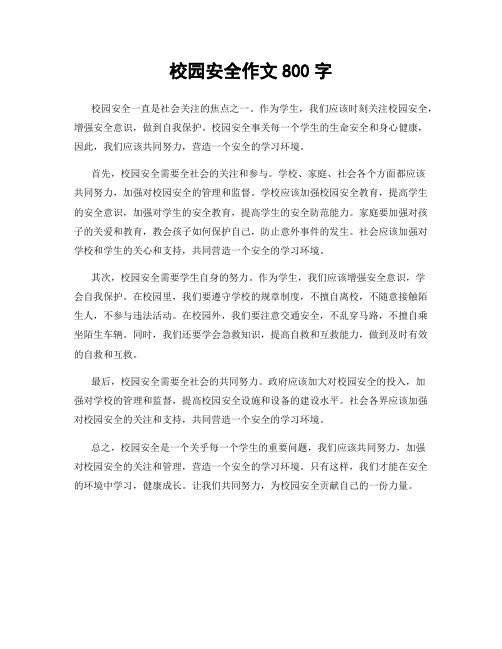 校园安全作文 800 字

校园安全一直是社会关注的焦点之一。作为学生，我们应该时刻关注校园安全，增强安全意识，做到自我保护。校园安全事关每一个学生的生命安全和身心健康，因此，我们应该共同努力，营造一个安全的学习环境。

首先，校园安全需要全社会的关注和参与。学校、家庭、社会各个方面都应该共同努力，加强对校园安全的管理和监督。学校应该加强校园安全教育，提高学生的安全意识，加强对学生的安全教育，提高学生的安全防范能力。家庭要加强对孩子的关爱和教育，教会孩子如何保护自己，防止意外事件的发生。社会应该加强对学校和学生的关心和支持，共同营造一个安全的学习环境。

其次，校园安全需要学生自身的努力。作为学生，我们应该增强安全意识，学会自我保护。在校园里，我们要遵守学校的规章制度，不擅自离校，不随意接触陌生人，不参与违法活动。在校园外，我们要注意交通安全，不乱穿马路，不擅自乘坐陌生车辆。同时，我们还要学会急救知识，提高自救和互救能力，做到及时有效的自救和互救。

最后，校园安全需要全社会的共同努力。政府应该加大对校园安全的投入，加强对学校的管理和监督，提高校园安全设施和设备的建设水平。社会各界应该加强对校园安全的关注和支持，共同营造一个安全的学习环境。

总之，校园安全是一个关乎每一个学生的重要问题，我们应该共同努力，加强对校园安全的关注和管理，营造一个安全的学习环境。只有这样，我们才能在安全的环境中学习，健康成长。让我们共同努力，为校园安全贡献自己的一份力量。